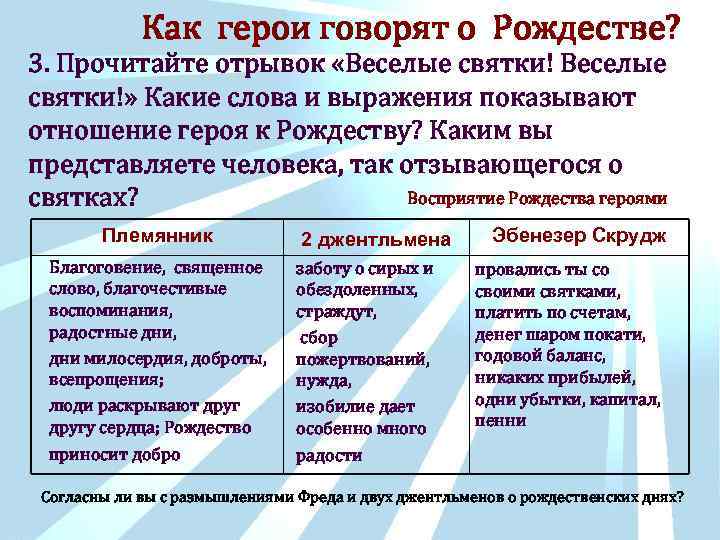 Как герои говорят о Рождестве?

3. Прочитайте отрывок «Веселые святки! Веселые святки!» Какие слова и выражения показывают отношение героя к Рождеству? Каким вы представляете человека, так отзывающегося о святках?

Восприятие Рождества героями

| Племянник | 2 джентльмена | Эбенезер Скрудж |
|---|---|---|
| Благоговение, священное слово, благочестивые воспоминания, радостные дни, дни милосердия, доброты, всепрощения; люди раскрывают друг другу сердца; Рождество приносит добро | заботу о сирых и обездоленных, страждут, сбор пожертвований, нужда, изобилие дает особенно много радости | провались ты со своими святками, платить по счетам, денег шаром покати, годовой баланс, никаких прибылей, одни убытки, капитал, пенни |

Согласны ли вы с размышлениями Фреда и двух джентльменов о рождественских днях?